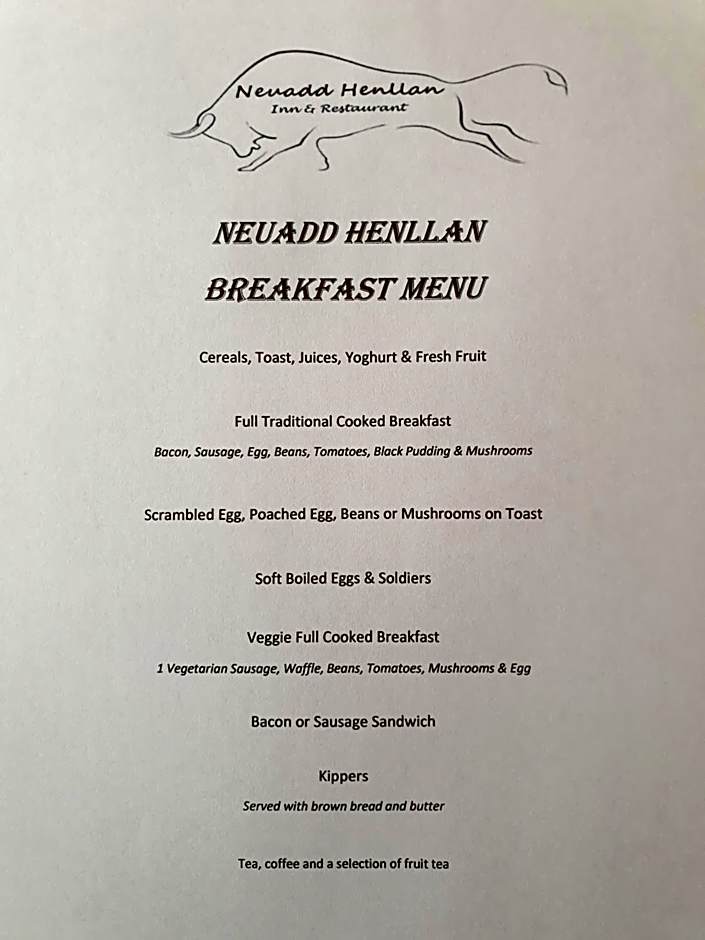 Neuadd Henllan
Inn & Restaurant

NEUADD HENLLAN
BREAKFAST MENU

Cereals, Toast, Juices, Yoghurt & Fresh Fruit

Full Traditional Cooked Breakfast
Bacon, Sausage, Egg, Beans, Tomatoes, Black Pudding & Mushrooms

Scrambled Egg, Poached Egg, Beans or Mushrooms on Toast

Soft Boiled Eggs & Soldiers

Veggie Full Cooked Breakfast
1 Vegetarian Sausage, Waffle, Beans, Tomatoes, Mushrooms & Egg

Bacon or Sausage Sandwich

Kippers
Served with brown bread and butter

Tea, coffee and a selection of fruit tea